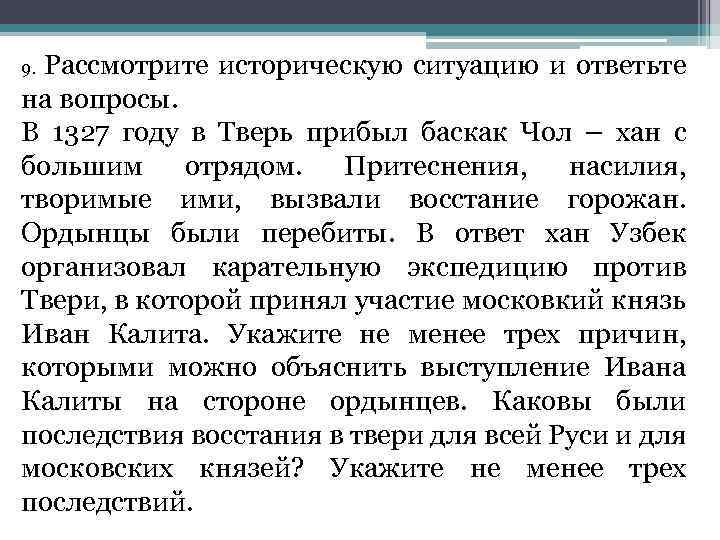 9. Рассмотрите историческую ситуацию и ответьте на вопросы.
В 1327 году в Тверь прибыл баскак Чол – хан с большим отрядом. Притеснения, насилия, творимые ими, вызвали восстание горожан. Ордынцы были перебиты. В ответ хан Узбек организовал карательную экспедицию против Твери, в которой принял участие московкий князь Иван Калита. Укажите не менее трех причин, которыми можно объяснить выступление Ивана Калиты на стороне ордынцев. Каковы были последствия восстания в твери для всей Руси и для московских князей? Укажите не менее трех последствий.